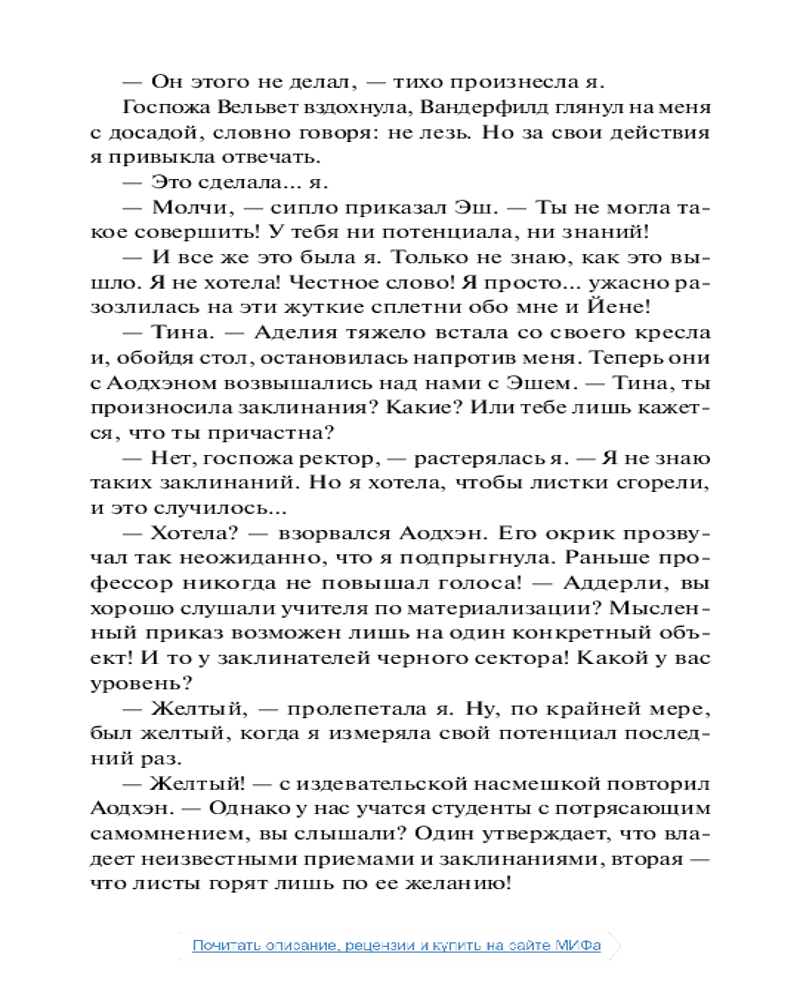 — Он этого не делал, — тихо произнесла я.

Госпожа Вельвет вздохнула, Вандерфилд глянул на меня с досадой, словно говоря: не лезь. Но за свои действия я привыкла отвечать.

— Это сделала... я.

— Молчи, — сипло приказал Эш. — Ты не могла такое совершить! У тебя ни потенциала, ни знаний!

— И все же это была я. Только не знаю, как это вышло. Я не хотела! Честное слово! Я просто... ужасно разозлилась на эти жуткие сплетни обо мне и Йене!

— Тина. — Аделия тяжело встала со своего кресла и, обойдя стол, остановилась напротив меня. Теперь они с Аодхэном возвышались над нами с Эшем. — Тина, ты произносила заклинания? Какие? Или тебе лишь кажется, что ты причастна?

— Нет, госпожа ректор, — растерялась я. — Я не знаю таких заклинаний. Но я хотела, чтобы листки сгорели, и это случилось...

— Хотела? — взорвался Аодхэн. Его окрик прозвучал так неожиданно, что я подпрыгнула. Раньше профессор никогда не повышал голоса! — Аддерли, вы хорошо слушали учителя по материализации? Мысленный приказ возможен лишь на один конкретный объект! И то у заклинателей черного сектора! Какой у вас уровень?

— Желтый, — пролепетала я. Ну, по крайней мере, был желтый, когда я измеряла свой потенциал последний раз.

— Желтый! — с издевательской насмешкой повторил Аодхэн. — Однако у нас учатся студенты с потрясающим самомнением, вы слышали? Один утверждает, что владеет неизвестными приемами и заклинаниями, вторая — что листы горят лишь по ее желанию!

Почитать описание, рецензии и купить на сайте МИФа